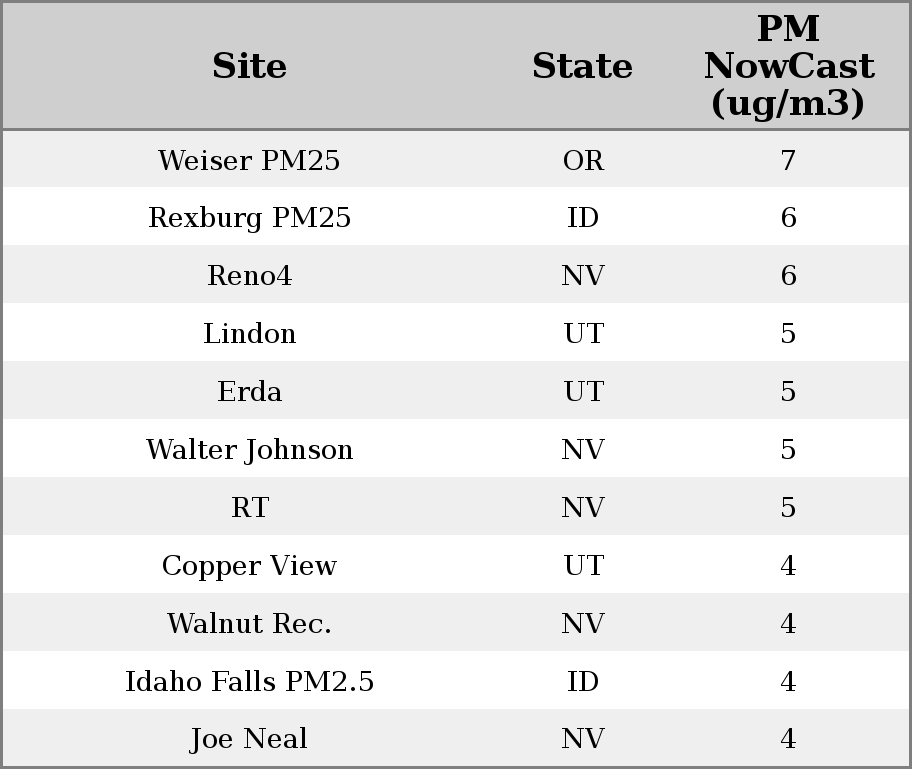 | Site | State | PM NowCast (ug/m3) |
|---|---|---|
| Weiser PM25 | OR | 7 |
| Rexburg PM25 | ID | 6 |
| Reno4 | NV | 6 |
| Lindon | UT | 5 |
| Erda | UT | 5 |
| Walter Johnson | NV | 5 |
| RT | NV | 5 |
| Copper View | UT | 4 |
| Walnut Rec. | NV | 4 |
| Idaho Falls PM2.5 | ID | 4 |
| Joe Neal | NV | 4 |